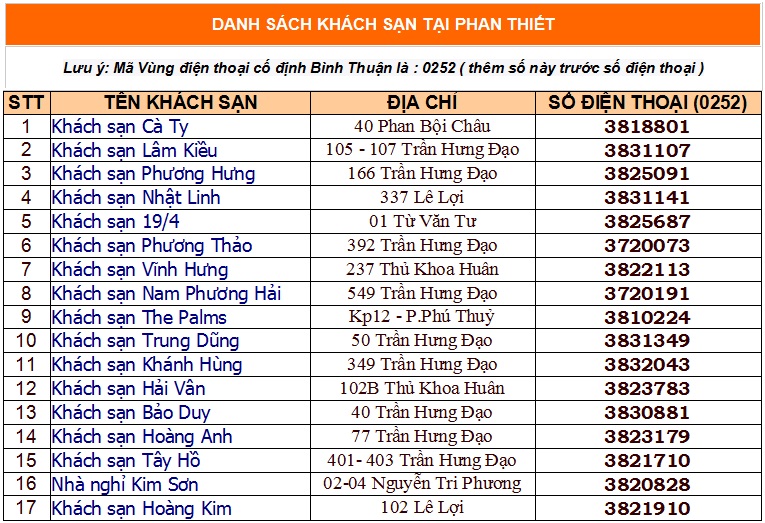 DANH SÁCH KHÁCH SẠN TẠI PHAN THIẾT

Lưu ý: Mã Vùng điện thoại cố định Bình Thuận là : 0252 ( thêm số này trước số điện thoại )

| STT | TÊN KHÁCH SẠN | ĐỊA CHỈ | SỐ ĐIỆN THOẠI (0252) |
|---|---|---|---|
| 1 | Khách sạn Cà Ty | 40 Phan Bội Châu | 3818801 |
| 2 | Khách sạn Lâm Kiều | 105 - 107 Trần Hưng Đạo | 3831107 |
| 3 | Khách sạn Phương Hưng | 166 Trần Hưng Đạo | 3825091 |
| 4 | Khách sạn Nhật Linh | 337 Lê Lợi | 3831141 |
| 5 | Khách sạn 19/4 | 01 Từ Văn Tư | 3825687 |
| 6 | Khách sạn Phương Thảo | 392 Trần Hưng Đạo | 3720073 |
| 7 | Khách sạn Vĩnh Hưng | 237 Thủ Khoa Huân | 3822113 |
| 8 | Khách sạn Nam Phương Hải | 549 Trần Hưng Đạo | 3720191 |
| 9 | Khách sạn The Palms | Kp12 - P.Phú Thuỷ | 3810224 |
| 10 | Khách sạn Trung Dũng | 50 Trần Hưng Đạo | 3831349 |
| 11 | Khách sạn Khánh Hùng | 349 Trần Hưng Đạo | 3832043 |
| 12 | Khách sạn Hải Vân | 102B Thủ Khoa Huân | 3823783 |
| 13 | Khách sạn Bảo Duy | 40 Trần Hưng Đạo | 3830881 |
| 14 | Khách sạn Hoàng Anh | 77 Trần Hưng Đạo | 3823179 |
| 15 | Khách sạn Tây Hồ | 401- 403 Trần Hưng Đạo | 3821710 |
| 16 | Nhà nghỉ Kim Sơn | 02-04 Nguyễn Tri Phương | 3820828 |
| 17 | Khách sạn Hoàng Kim | 102 Lê Lợi | 3821910 |